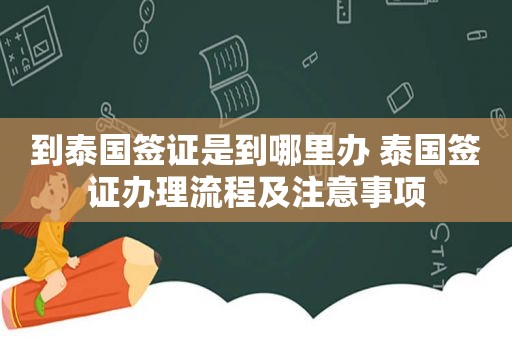 到泰国签证是到哪里办 泰国签证办理流程及注意事项

STAT